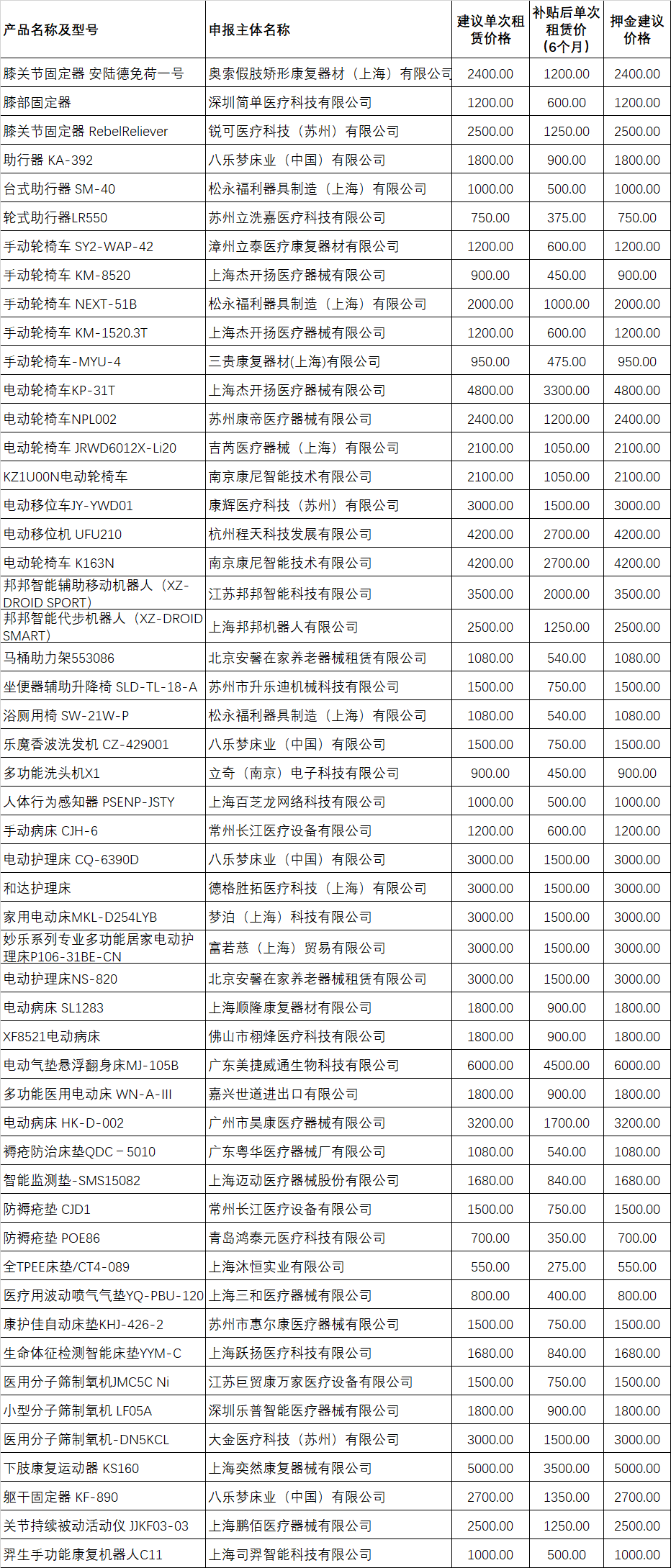 | 产品名称及型号 | 申报主体名称 | 建议单次租赁价格 | 补贴后单次租赁价（6个月） | 押金建议价格 |
|---|---|---|---|---|
| 膝关节固定器 安陆德免荷一号 | 奥索假肢矫形康复器材（上海）有限公司 | 2400.00 | 1200.00 | 2400.00 |
| 膝部固定器 | 深圳简单医疗科技有限公司 | 1200.00 | 600.00 | 1200.00 |
| 膝关节固定器 RebelReliever | 锐可医疗科技（苏州）有限公司 | 2500.00 | 1250.00 | 2500.00 |
| 助行器 KA-392 | 八乐梦床业（中国）有限公司 | 1800.00 | 900.00 | 1800.00 |
| 台式助行器 SM-40 | 松永福利器具制造（上海）有限公司 | 1000.00 | 500.00 | 1000.00 |
| 轮式助行器LR550 | 苏州立洗嘉医疗科技有限公司 | 750.00 | 375.00 | 750.00 |
| 手动轮椅车 SY2-WAP-42 | 漳州立泰医疗康复器材有限公司 | 1200.00 | 600.00 | 1200.00 |
| 手动轮椅车 KM-8520 | 上海杰开扬医疗器械有限公司 | 900.00 | 450.00 | 900.00 |
| 手动轮椅车 NEXT-51B | 松永福利器具制造（上海）有限公司 | 2000.00 | 1000.00 | 2000.00 |
| 手动轮椅车 KM-1520.3T | 上海杰开扬医疗器械有限公司 | 1200.00 | 600.00 | 1200.00 |
| 手动轮椅车-MYU-4 | 三贵康复器材(上海)有限公司 | 950.00 | 475.00 | 950.00 |
| 电动轮椅车KP-31T | 上海杰开扬医疗器械有限公司 | 4800.00 | 3300.00 | 4800.00 |
| 电动轮椅车NPL002 | 苏州康帝医疗器械有限公司 | 2400.00 | 1200.00 | 2400.00 |
| 电动轮椅车 JRWD6012X-Li20 | 吉芮医疗器械（上海）有限公司 | 2100.00 | 1050.00 | 2100.00 |
| KZ1U00N电动轮椅车 | 南京康尼智能技术有限公司 | 2100.00 | 1050.00 | 2100.00 |
| 电动移位车JY-YWD01 | 康辉医疗科技（苏州）有限公司 | 3000.00 | 1500.00 | 3000.00 |
| 电动移位机 UFU210 | 杭州程天科技发展有限公司 | 4200.00 | 2700.00 | 4200.00 |
| 电动轮椅车 K163N | 南京康尼智能技术有限公司 | 4200.00 | 2700.00 | 4200.00 |
| 邦邦智能辅助移动机器人（XZ-DROID SPORT） | 江苏邦邦智能科技有限公司 | 3500.00 | 2000.00 | 3500.00 |
| 邦邦智能代步机器人（XZ-DROID SMART） | 上海邦邦机器人有限公司 | 2500.00 | 1250.00 | 2500.00 |
| 马桶助力架553086 | 北京安馨在家养老器械租赁有限公司 | 1080.00 | 540.00 | 1080.00 |
| 坐便器辅助升降椅 SLD-TL-18-A | 苏州市升乐迪机械科技有限公司 | 1500.00 | 750.00 | 1500.00 |
| 浴厕用椅 SW-21W-P | 松永福利器具制造（上海）有限公司 | 1080.00 | 540.00 | 1080.00 |
| 乐魔香波洗发机 CZ-429001 | 八乐梦床业（中国）有限公司 | 1500.00 | 750.00 | 1500.00 |
| 多功能洗头机X1 | 立奇（南京）电子科技有限公司 | 900.00 | 450.00 | 900.00 |
| 人体行为感知器 PSENP-JSTY | 上海百芝龙网络科技有限公司 | 1000.00 | 500.00 | 1000.00 |
| 手动病床 CJH-6 | 常州长江医疗设备有限公司 | 1200.00 | 600.00 | 1200.00 |
| 电动护理床 CQ-6390D | 八乐梦床业（中国）有限公司 | 3000.00 | 1500.00 | 3000.00 |
| 和达护理床 | 德格胜拓医疗科技（上海）有限公司 | 3000.00 | 1500.00 | 3000.00 |
| 家用电动床MKL-D254LYB | 梦泊（上海）科技有限公司 | 3000.00 | 1500.00 | 3000.00 |
| 妙乐系列专业多功能居家电动护理床P106-31BE-CN | 富若慈（上海）贸易有限公司 | 3000.00 | 1500.00 | 3000.00 |
| 电动护理床NS-820 | 北京安馨在家养老器械租赁有限公司 | 3000.00 | 1500.00 | 3000.00 |
| 电动病床 SL1283 | 上海顺隆康复器材有限公司 | 1800.00 | 900.00 | 1800.00 |
| XF8521电动病床 | 佛山市栩烽医疗科技有限公司 | 1800.00 | 900.00 | 1800.00 |
| 电动气垫悬浮翻身床MJ-105B | 广东美捷威通生物科技有限公司 | 6000.00 | 4500.00 | 6000.00 |
| 多功能医用电动床 WN-A-III | 嘉兴世道进出口有限公司 | 1800.00 | 900.00 | 1800.00 |
| 电动病床 HK-D-002 | 广州市昊康医疗器械有限公司 | 3200.00 | 1700.00 | 3200.00 |
| 褥疮防治床垫QDC－5010 | 广东粤华医疗器械厂有限公司 | 1080.00 | 540.00 | 1080.00 |
| 智能监测垫-SMS15082 | 上海迈动医疗器械股份有限公司 | 1680.00 | 840.00 | 1680.00 |
| 防褥疮垫 CJD1 | 常州长江医疗设备有限公司 | 1500.00 | 750.00 | 1500.00 |
| 防褥疮垫 POE86 | 青岛鸿泰元医疗科技有限公司 | 700.00 | 350.00 | 700.00 |
| 全TPEE床垫/CT4-089 | 上海沐恒实业有限公司 | 550.00 | 275.00 | 550.00 |
| 医疗用波动喷气气垫YQ-PBU-120 | 上海三和医疗器械有限公司 | 800.00 | 400.00 | 800.00 |
| 康护佳自动床垫KHJ-426-2 | 苏州市惠尔康医疗器械有限公司 | 1500.00 | 750.00 | 1500.00 |
| 生命体征检测智能床垫YYM-C | 上海跃扬医疗科技有限公司 | 1680.00 | 840.00 | 1680.00 |
| 医用分子筛制氧机JMC5C Ni | 江苏巨贸康万家医疗设备有限公司 | 1500.00 | 750.00 | 1500.00 |
| 小型分子筛制氧机 LF05A | 深圳乐普智能医疗器械有限公司 | 1800.00 | 900.00 | 1800.00 |
| 医用分子筛制氧机-DN5KCL | 大金医疗科技（苏州）有限公司 | 3000.00 | 1500.00 | 3000.00 |
| 下肢康复运动器 KS160 | 上海奕然康复器械有限公司 | 5000.00 | 3500.00 | 5000.00 |
| 躯干固定器 KF-890 | 八乐梦床业（中国）有限公司 | 2700.00 | 1350.00 | 2700.00 |
| 关节持续被动活动仪 JJKF03-03 | 上海鹏佰医疗器械有限公司 | 2500.00 | 1250.00 | 2500.00 |
| 羿生手功能康复机器人C11 | 上海司羿智能科技有限公司 | 1000.00 | 500.00 | 1000.00 |